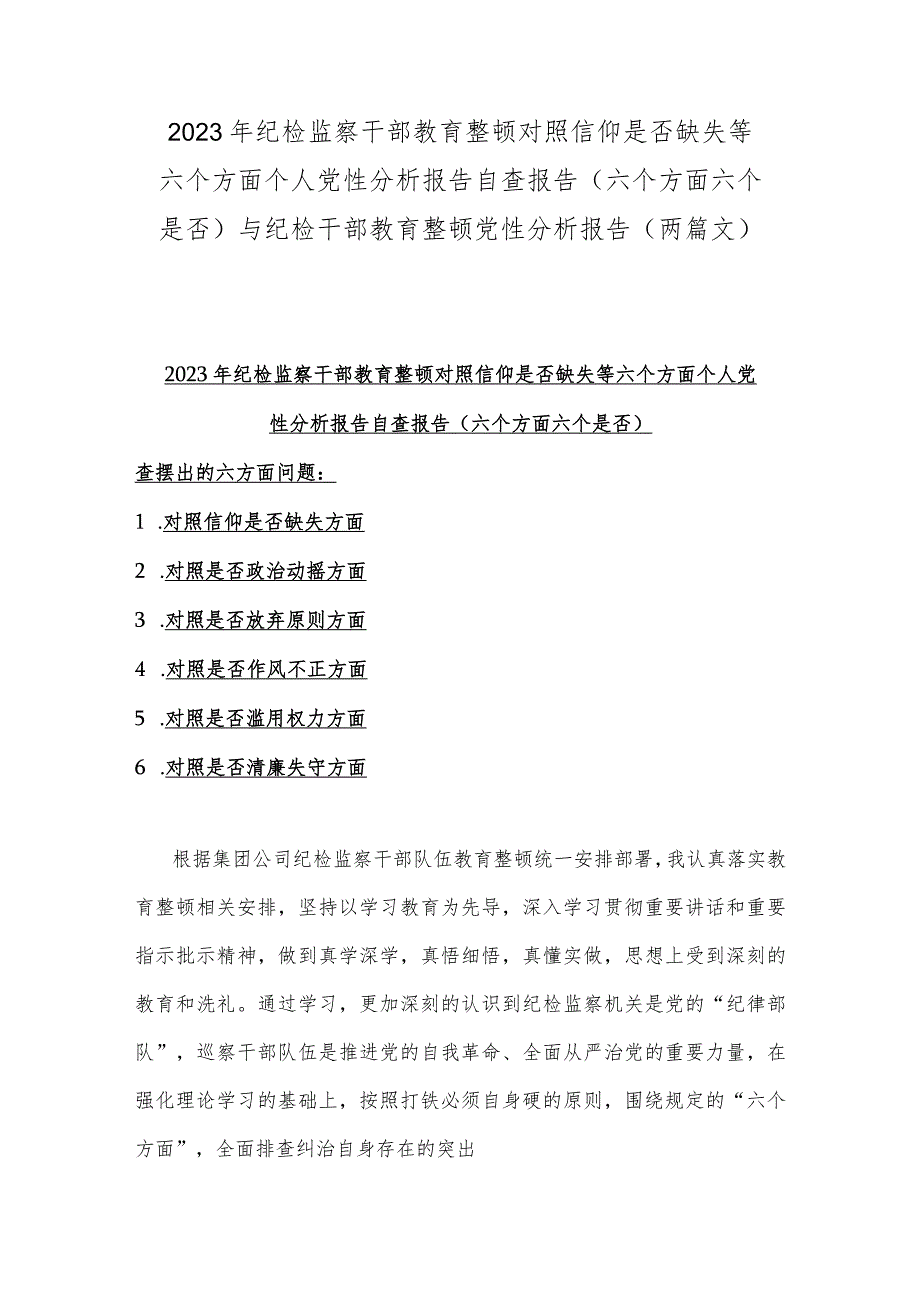 2023年纪检监察干部教育整顿对照信仰是否缺失等六个方面个人党性分析报告自查报告（六个方面六个是否）与纪检干部教育整顿党性分析报告（两篇文）

2023年纪检监察干部教育整顿对照信仰是否缺失等六个方面个人党性分析报告自查报告（六个方面六个是否）

查摆出的六方面问题：

1 .对照信仰是否缺失方面

2 .对照是否政治动摇方面

3 .对照是否放弃原则方面

4 .对照是否作风不正方面

5 .对照是否滥用权力方面

6 .对照是否清廉失守方面

根据集团公司纪检监察干部队伍教育整顿统一安排部署，我认真落实教育整顿相关安排，坚持以学习教育为先导，深入学习贯彻重要讲话和重要指示批示精神，做到真学深学，真悟细悟，真懂实做，思想上受到深刻的教育和洗礼。通过学习，更加深刻的认识到纪检监察机关是党的“纪律部队”，巡察干部队伍是推进党的自我革命、全面从严治党的重要力量，在强化理论学习的基础上，按照打铁必须自身硬的原则，围绕规定的“六个方面”，全面排查纠治自身存在的突出